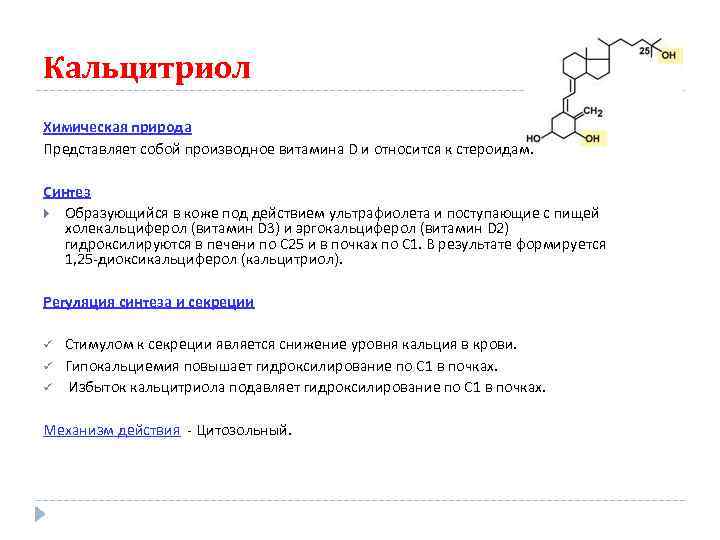 Кальцитриол

25 OH

$CH_2$

HO OH

Химическая природа

Представляет собой производное витамина D и относится к стероидам.

Синтез

Образующийся в коже под действием ультрафиолета и поступающие с пищей холекальциферол (витамин D3) и эргокальциферол (витамин D2) гидроксилируются в печени по С25 и в почках по С1. В результате формируется 1,25-диоксикальциферол (кальцитриол).

Регуляция синтеза и секреции

Стимулом к секреции является снижение уровня кальция в крови.

Гипокальциемия повышает гидроксилирование по С1 в почках.

Избыток кальцитриола подавляет гидроксилирование по С1 в почках.

Механизм действия - Цитозольный.